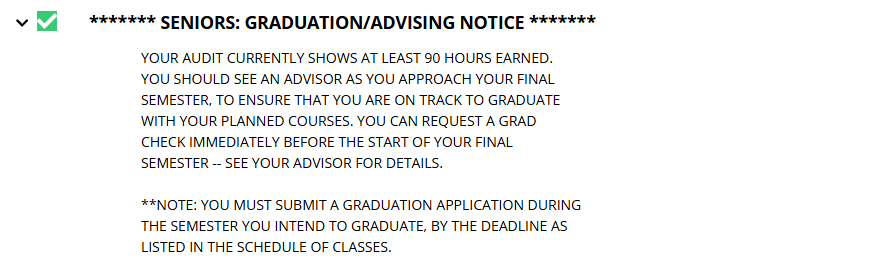 ******* SENIORS: GRADUATION/ADVISING NOTICE *******

YOUR AUDIT CURRENTLY SHOWS AT LEAST 90 HOURS EARNED. YOU SHOULD SEE AN ADVISOR AS YOU APPROACH YOUR FINAL SEMESTER, TO ENSURE THAT YOU ARE ON TRACK TO GRADUATE WITH YOUR PLANNED COURSES. YOU CAN REQUEST A GRAD CHECK IMMEDIATELY BEFORE THE START OF YOUR FINAL SEMESTER -- SEE YOUR ADVISOR FOR DETAILS.

**NOTE: YOU MUST SUBMIT A GRADUATION APPLICATION DURING THE SEMESTER YOU INTEND TO GRADUATE, BY THE DEADLINE AS LISTED IN THE SCHEDULE OF CLASSES.